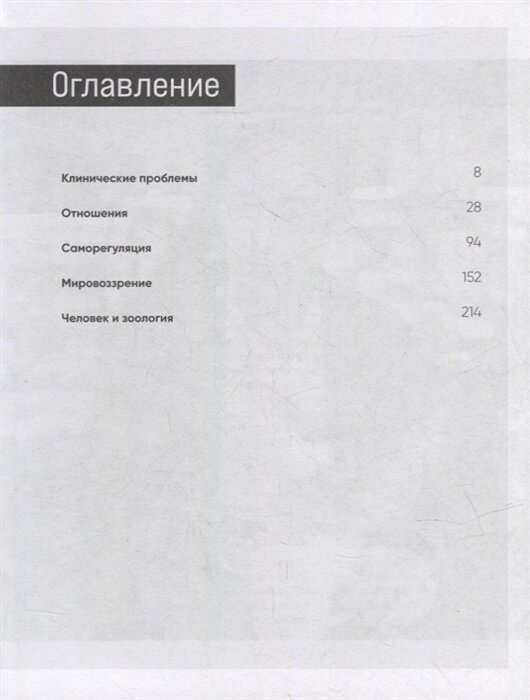 Оглавление

Клинические проблемы 8

Отношения 28

Саморегуляция 94

Мировоззрение 152

Человек и зоология 214